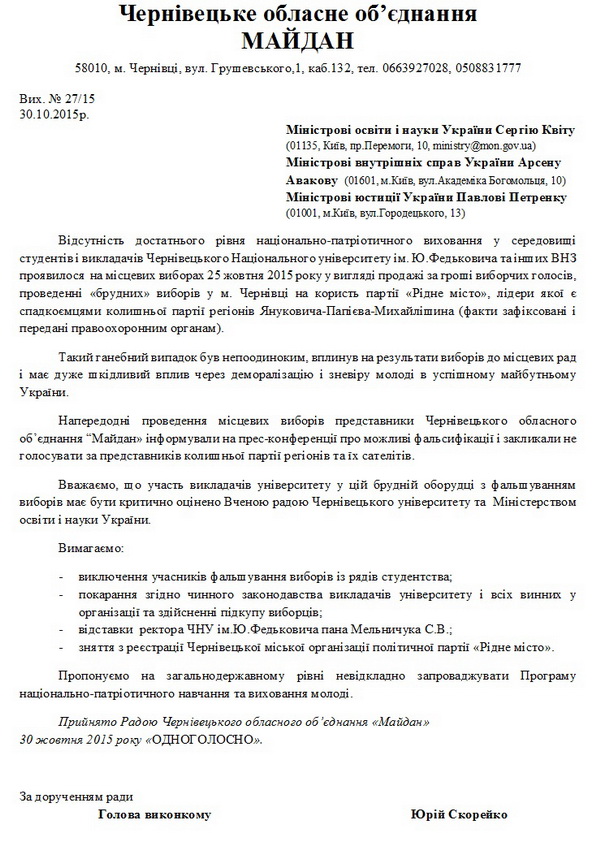 Чернівецьке обласне об'єднання
МАЙДАН

58010, м. Чернівці, вул. Грушевського,1, каб.132, тел. 0663927028, 0508831777

Вих. № 27/15
30.10.2015р.

Міністрові освіти і науки України Сергію Квіту (01135, Київ, пр.Перемоги, 10, ministry@mon.gov.ua)
Міністрові внутрішніх справ України Арсену Авакову (01601, м.Київ, вул.Академіка Богомольця, 10)
Міністрові юстиції України Павлові Петренку (01001, м.Київ, вул.Городецького, 13)

Відсутність достатнього рівня національно-патріотичного виховання у середовищі студентів і викладачів Чернівецького Національного університету ім. Ю.Федьковича та інших ВНЗ проявилося на місцевих виборах 25 жовтня 2015 року у вигляді продажі за гроші виборчих голосів, проведенні «брудних» виборів у м. Чернівці на користь партії «Рідне місто», лідери якої є спадкоємцями колишньої партії регіонів Януковича-Папієва-Михайлішина (факти зафіксовані і передані правоохоронним органам).

Такий ганебний випадок був непоодиноким, вплинув на результати виборів до місцевих рад і має дуже шкідливий вплив через деморалізацію і зневіру молоді в успішному майбутньому України.

Напередодні проведення місцевих виборів представники Чернівецького обласного об'єднання "Майдан" інформували на прес-конференції про можливі фальсифікації і закликали не голосувати за представників колишньої партії регіонів та їх сателітів.

Вважаємо, що участь викладачів університету у цій брудній оборудці з фальшуванням виборів має бути критично оцінено Вченою радою Чернівецького університету та Міністерством освіти і науки України.

Вимагаємо:

- виключення учасників фальшування виборів із рядів студентства;
- покарання згідно чинного законодавства викладачів університету і всіх винних у організації та здійсненні підкупу виборців;
- відставки ректора ЧНУ ім.Ю.Федьковича пана Мельничука С.В.;
- зняття з реєстрації Чернівецької міської організації політичної партії «Рідне місто».

Пропонуємо на загальнодержавному рівні невідкладно запроваджувати Програму національно-патріотичного навчання та виховання молоді.

Прийнято Радою Чернівецького обласного об'єднання «Майдан» 30 жовтня 2015 року «ОДНОГОЛОСНО».

За дорученням ради
Голова виконкому
Юрій Скорейко